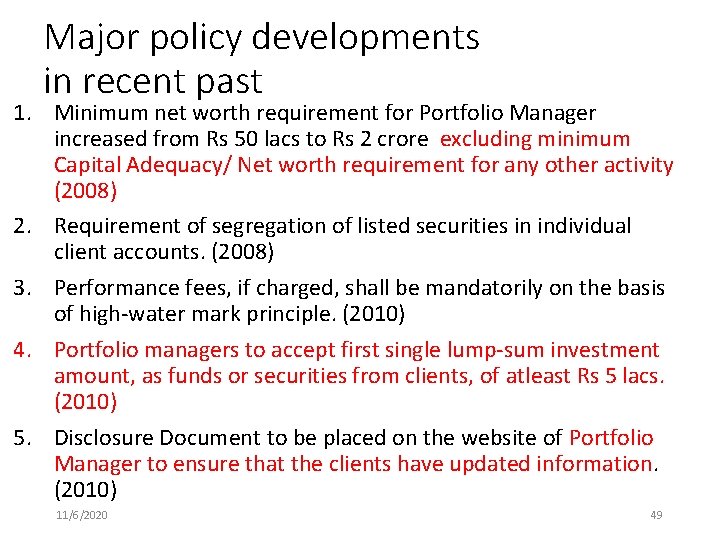 Major policy developments in recent past

1. Minimum net worth requirement for Portfolio Manager increased from Rs 50 lacs to Rs 2 crore excluding minimum Capital Adequacy/ Net worth requirement for any other activity (2008)

2. Requirement of segregation of listed securities in individual client accounts. (2008)

3. Performance fees, if charged, shall be mandatorily on the basis of high-water mark principle. (2010)

4. Portfolio managers to accept first single lump-sum investment amount, as funds or securities from clients, of atleast Rs 5 lacs. (2010)

5. Disclosure Document to be placed on the website of Portfolio Manager to ensure that the clients have updated information. (2010)

11/6/2020

49